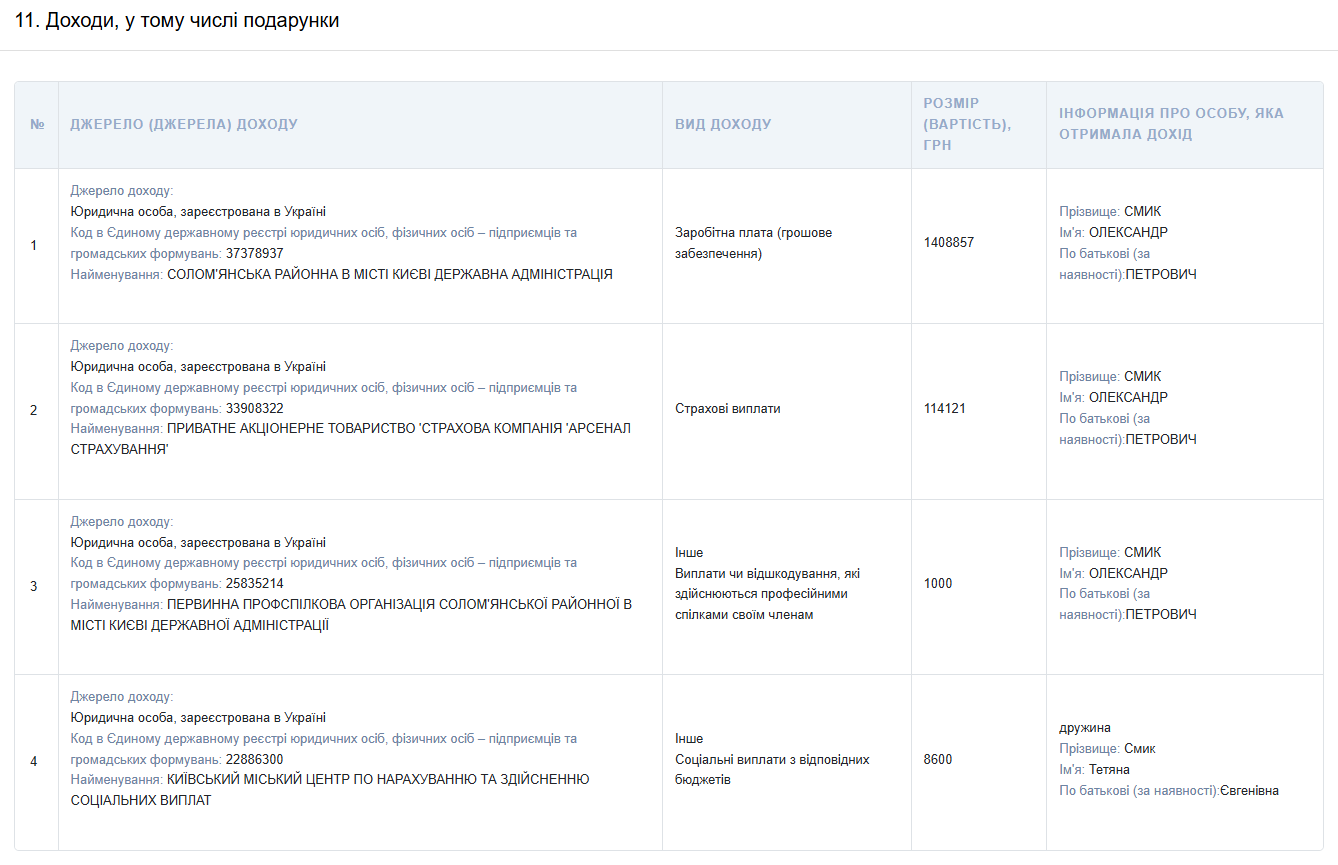 11. Доходи, у тому числі подарунки

| № | ДЖЕРЕЛО (ДЖЕРЕЛА) ДОХОДУ | ВИД ДОХОДУ | РОЗМІР (ВАРТІСТЬ), ГРН | ІНФОРМАЦІЯ ПРО ОСОБУ, ЯКА ОТРИМАЛА ДОХІД |
|---|---|---|---|---|
| 1 | Джерело доходу: Юридична особа, зареєстрована в Україні Код в Єдиному державному реєстрі юридичних осіб, фізичних осіб – підприємців та громадських формувань: 37378937 Найменування: СОЛОМ'ЯНСЬКА РАЙОННА В МІСТІ КИЄВІ ДЕРЖАВНА АДМІНІСТРАЦІЯ | Заробітна плата (грошове забезпечення) | 1408857 | Прізвище: СМИК Ім'я: ОЛЕКСАНДР По батькові (за наявності):ПЕТРОВИЧ |
| 2 | Джерело доходу: Юридична особа, зареєстрована в Україні Код в Єдиному державному реєстрі юридичних осіб, фізичних осіб – підприємців та громадських формувань: 33908322 Найменування: ПРИВАТНЕ АКЦІОНЕРНЕ ТОВАРИСТВО 'СТРАХОВА КОМПАНІЯ 'АРСЕНАЛ СТРАХУВАННЯ' | Страхові виплати | 114121 | Прізвище: СМИК Ім'я: ОЛЕКСАНДР По батькові (за наявності):ПЕТРОВИЧ |
| 3 | Джерело доходу: Юридична особа, зареєстрована в Україні Код в Єдиному державному реєстрі юридичних осіб, фізичних осіб – підприємців та громадських формувань: 25835214 Найменування: ПЕРВИННА ПРОФСПІЛКОВА ОРГАНІЗАЦІЯ СОЛОМ'ЯНСЬКОЇ РАЙОННОЇ В МІСТІ КИЄВІ ДЕРЖАВНОЇ АДМІНІСТРАЦІЇ | Інше Виплати чи відшкодування, які здійснюються професійними спілками своїм членам | 1000 | Прізвище: СМИК Ім'я: ОЛЕКСАНДР По батькові (за наявності):ПЕТРОВИЧ |
| 4 | Джерело доходу: Юридична особа, зареєстрована в Україні Код в Єдиному державному реєстрі юридичних осіб, фізичних осіб – підприємців та громадських формувань: 22886300 Найменування: КИЇВСЬКИЙ МІСЬКИЙ ЦЕНТР ПО НАРАХУВАННЮ ТА ЗДІЙСНЕННЮ СОЦІАЛЬНИХ ВИПЛАТ | Інше Соціальні виплати з відповідних бюджетів | 8600 | дружина Прізвище: Смик Ім'я: Тетяна По батькові (за наявності):Євгенівна |